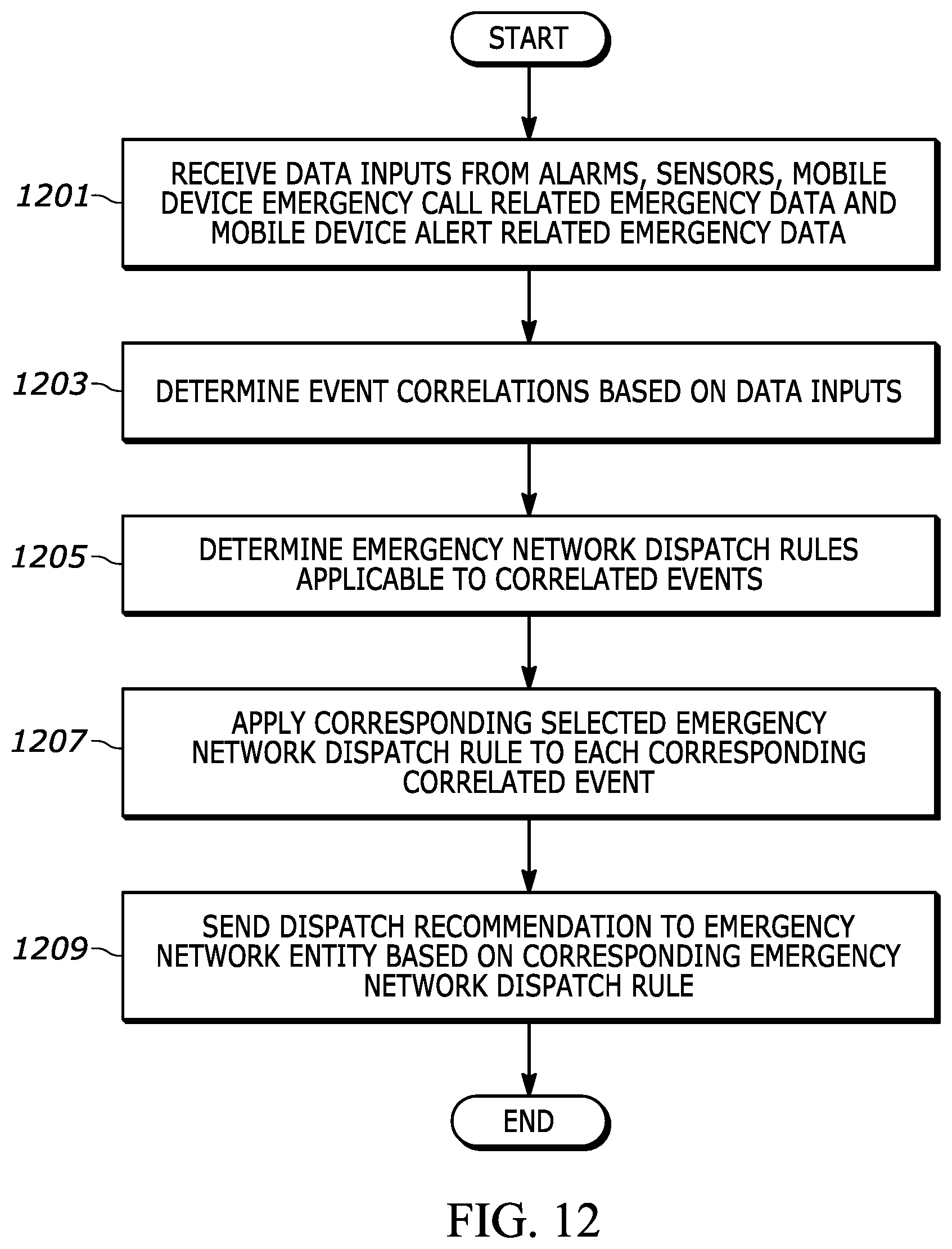 START

1201

RECEIVE DATA INPUTS FROM ALARMS, SENSORS, MOBILE DEVICE EMERGENCY CALL RELATED EMERGENCY DATA AND MOBILE DEVICE ALERT RELATED EMERGENCY DATA

1203

DETERMINE EVENT CORRELATIONS BASED ON DATA INPUTS

1205

DETERMINE EMERGENCY NETWORK DISPATCH RULES APPLICABLE TO CORRELATED EVENTS

1207

APPLY CORRESPONDING SELECTED EMERGENCY NETWORK DISPATCH RULE TO EACH CORRESPONDING CORRELATED EVENT

1209

SEND DISPATCH RECOMMENDATION TO EMERGENCY NETWORK ENTITY BASED ON CORRESPONDING EMERGENCY NETWORK DISPATCH RULE

END

FIG. 12